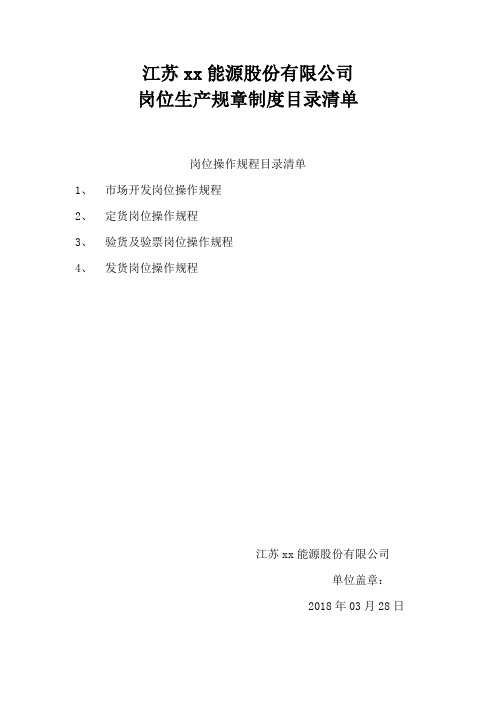 江苏 xx 能源股份有限公司
岗位生产规章制度目录清单

岗位操作规程目录清单

1、 市场开发岗位操作规程

2、 定货岗位操作规程

3、 验货及验票岗位操作规程

4、 发货岗位操作规程

江苏 xx 能源股份有限公司

单位盖章：

2018 年 03 月 28 日